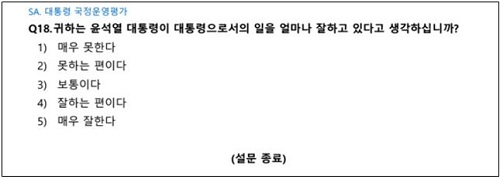 SA. 대통령 국정운영평가

Q18.귀하는 윤석열 대통령이 대통령으로서의 일을 얼마나 잘하고 있다고 생각하십니까?

1) 매우 못한다
2) 못하는 편이다
3) 보통이다
4) 잘하는 편이다
5) 매우 잘한다

(설문 종료)